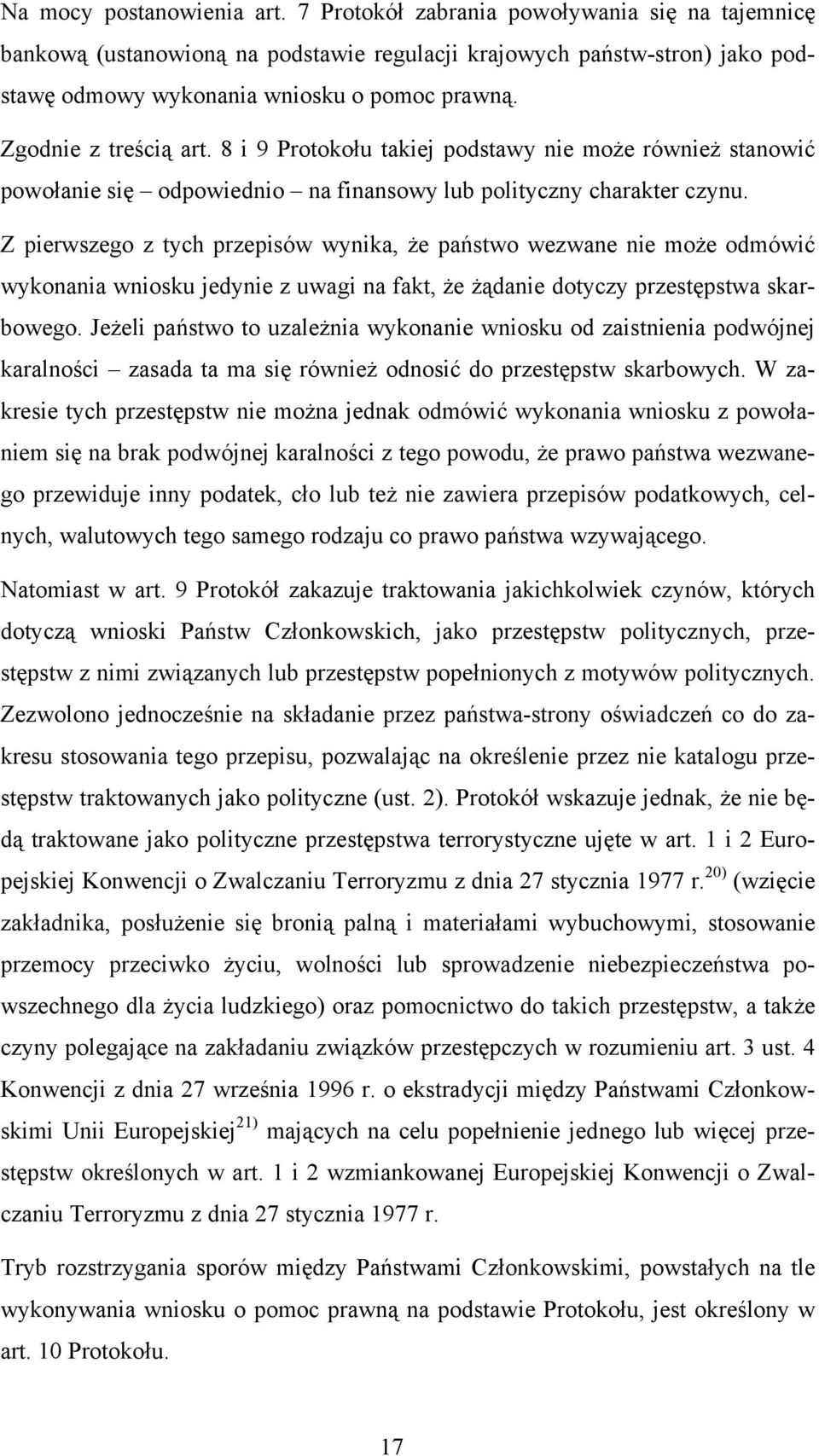 Na mocy postanowienia art. 7 Protokół zabrania powoływania się na tajemnicę bankową (ustanowioną na podstawie regulacji krajowych państw-stron) jako podstawę odmowy wykonania wniosku o pomoc prawną.

Zgodnie z treścią art. 8 i 9 Protokołu takiej podstawy nie może również stanowić powołanie się – odpowiednio – na finansowy lub polityczny charakter czynu.

Z pierwszego z tych przepisów wynika, że państwo wezwane nie może odmówić wykonania wniosku jedynie z uwagi na fakt, że żądanie dotyczy przestępstwa skarbowego. Jeżeli państwo to uzależnia wykonanie wniosku od zaistnienia podwójnej karalności – zasada ta ma się również odnosić do przestępstw skarbowych. W zakresie tych przestępstw nie można jednak odmówić wykonania wniosku z powołaniem się na brak podwójnej karalności z tego powodu, że prawo państwa wezwanego przewiduje inny podatek, cło lub też nie zawiera przepisów podatkowych, celnych, walutowych tego samego rodzaju co prawo państwa wzywającego.

Natomiast w art. 9 Protokół zakazuje traktowania jakichkolwiek czynów, których dotyczą wnioski Państw Członkowskich, jako przestępstw politycznych, przestępstw z nimi związanych lub przestępstw popełnionych z motywów politycznych. Zezwolono jednocześnie na składanie przez państwa-strony oświadczeń co do zakresu stosowania tego przepisu, pozwalając na określenie przez nie katalogu przestępstw traktowanych jako polityczne (ust. 2). Protokół wskazuje jednak, że nie będą traktowane jako polityczne przestępstwa terrorystyczne ujęte w art. 1 i 2 Europejskiej Konwencji o Zwalczaniu Terroryzmu z dnia 27 stycznia 1977 r.$^{20)}$ (wzięcie zakładnika, posłużenie się bronią palną i materiałami wybuchowymi, stosowanie przemocy przeciwko życiu, wolności lub sprowadzenie niebezpieczeństwa powszechnego dla życia ludzkiego) oraz pomocnictwo do takich przestępstw, a także czyny polegające na zakładaniu związków przestępczych w rozumieniu art. 3 ust. 4 Konwencji z dnia 27 września 1996 r. o ekstradycji między Państwami Członkowskimi Unii Europejskiej$^{21)}$ mających na celu popełnienie jednego lub więcej przestępstw określonych w art. 1 i 2 wzmiankowanej Europejskiej Konwencji o Zwalczaniu Terroryzmu z dnia 27 stycznia 1977 r.

Tryb rozstrzygania sporów między Państwami Członkowskimi, powstałych na tle wykonywania wniosku o pomoc prawną na podstawie Protokołu, jest określony w art. 10 Protokołu.

17